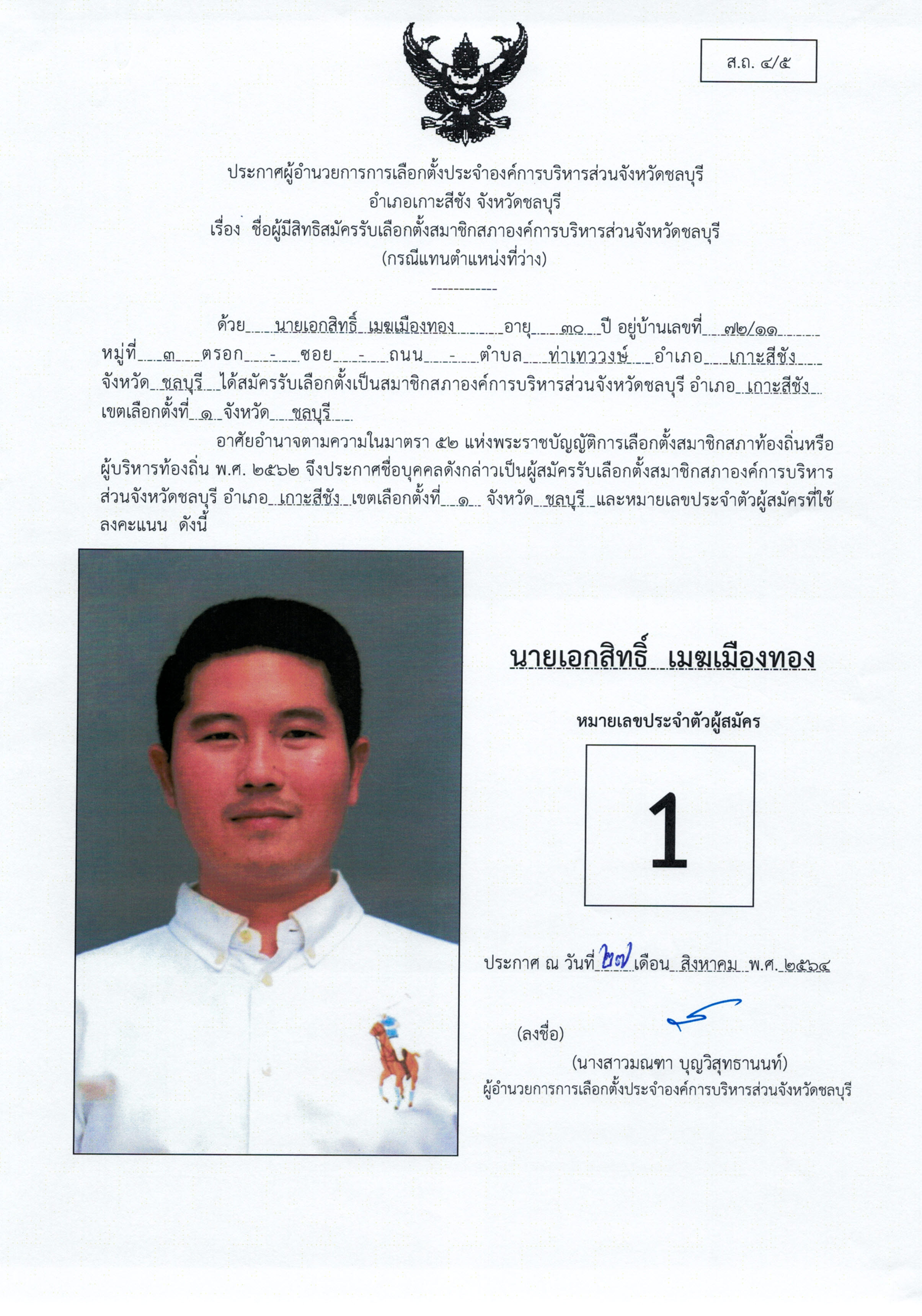 ส.ถ. ๔/๕

ประกาศผู้อำนวยการการเลือกตั้งประจำองค์การบริหารส่วนจังหวัดชลบุรี
อำเภอเกาะสีชัง จังหวัดชลบุรี
เรื่อง ชื่อผู้มีสิทธิสมัครรับเลือกตั้งสมาชิกสภาองค์การบริหารส่วนจังหวัดชลบุรี
(กรณีแทนตำแหน่งที่ว่าง)

------------

ด้วย นายเอกสิทธิ์ เมฆเมืองทอง อายุ ๓๐ ปี อยู่บ้านเลขที่ ๗๒/๑๑ หมู่ที่ ๓ ตรอก - ซอย - ถนน - ตำบล ท่าเทววงษ์ อำเภอ เกาะสีชัง จังหวัด ชลบุรี ได้สมัครรับเลือกตั้งเป็นสมาชิกสภาองค์การบริหารส่วนจังหวัดชลบุรี อำเภอ เกาะสีชัง เขตเลือกตั้งที่ ๑ จังหวัด ชลบุรี

อาศัยอำนาจตามความในมาตรา ๕๒ แห่งพระราชบัญญัติการเลือกตั้งสมาชิกสภาท้องถิ่นหรือผู้บริหารท้องถิ่น พ.ศ. ๒๕๖๒ จึงประกาศชื่อบุคคลดังกล่าวเป็นผู้สมัครรับเลือกตั้งสมาชิกสภาองค์การบริหารส่วนจังหวัดชลบุรี อำเภอ เกาะสีชัง เขตเลือกตั้งที่ ๑ จังหวัด ชลบุรี และหมายเลขประจำตัวผู้สมัครที่ใช้ลงคะแนน ดังนี้

นายเอกสิทธิ์ เมฆเมืองทอง

หมายเลขประจำตัวผู้สมัคร

1

ประกาศ ณ วันที่ ๒๗ เดือน สิงหาคม พ.ศ. ๒๕๖๔

(ลงชื่อ)

(นางสาวมณฑา บุญวิสุทธานนท์)
ผู้อำนวยการการเลือกตั้งประจำองค์การบริหารส่วนจังหวัดชลบุรี